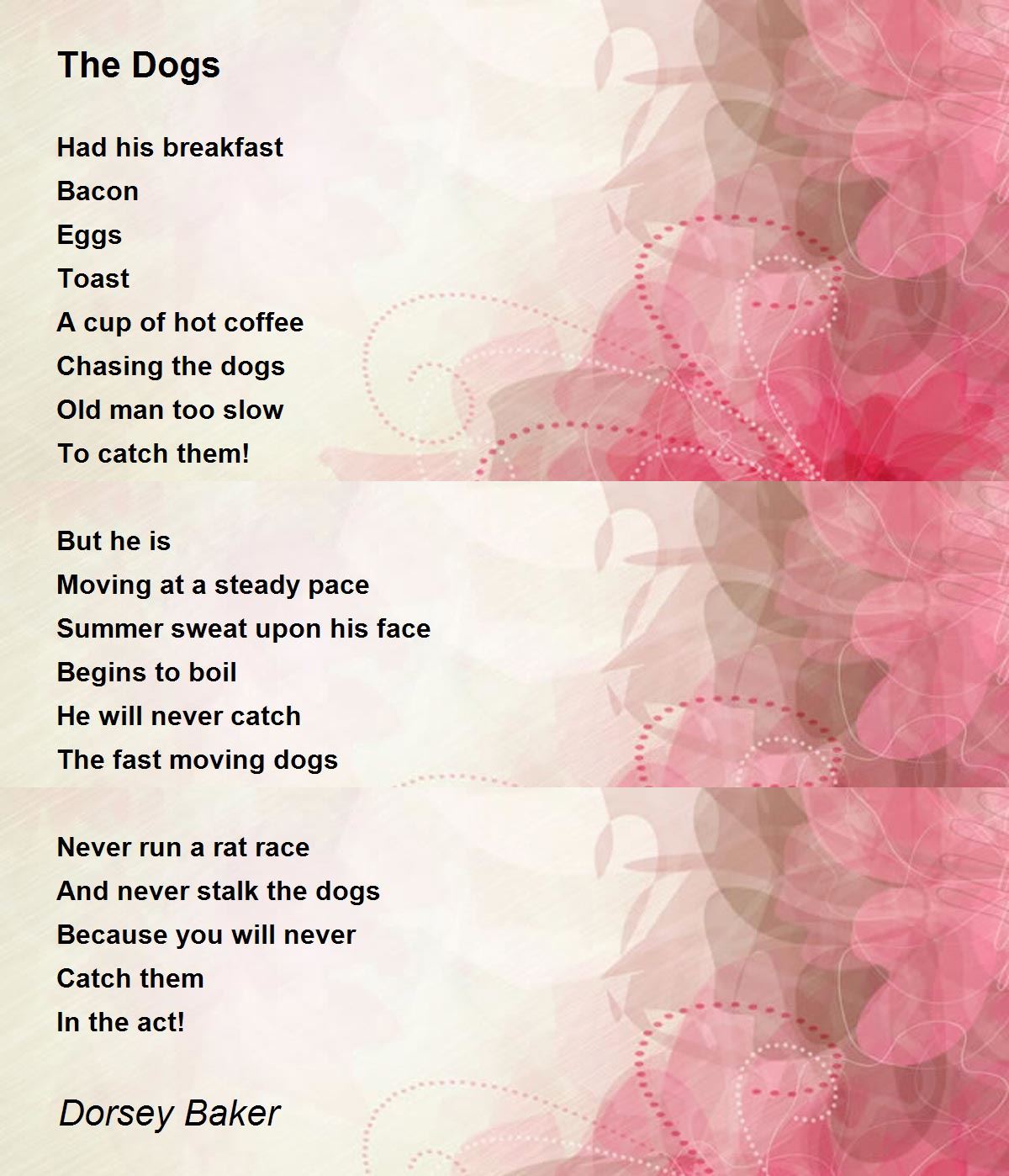 The Dogs

Had his breakfast
Bacon
Eggs
Toast
A cup of hot coffee
Chasing the dogs
Old man too slow
To catch them!

But he is
Moving at a steady pace
Summer sweat upon his face
Begins to boil
He will never catch
The fast moving dogs

Never run a rat race
And never stalk the dogs
Because you will never
Catch them
In the act!

Dorsey Baker